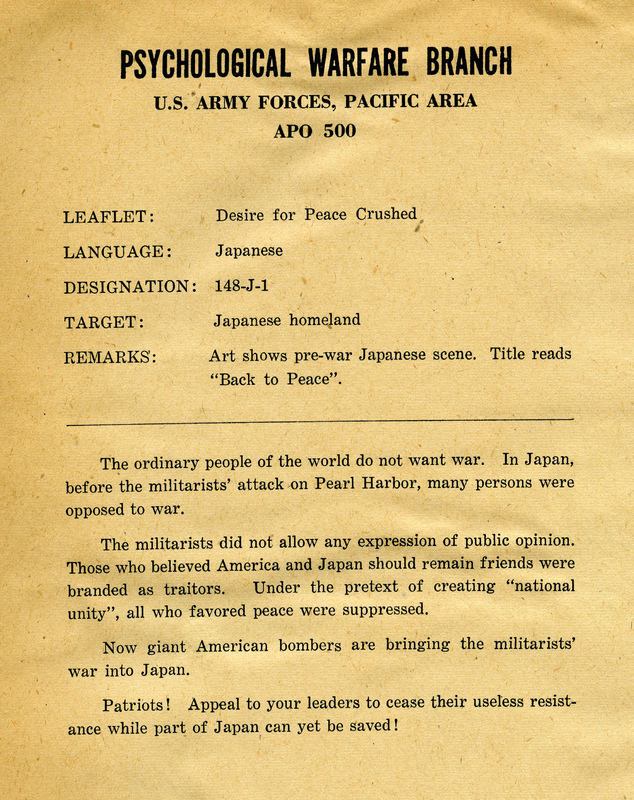 PSYCHOLOGICAL WARFARE BRANCH
U.S. ARMY FORCES, PACIFIC AREA
APO 500

LEAFLET: Desire for Peace Crushed

LANGUAGE: Japanese

DESIGNATION: 148-J-1

TARGET: Japanese homeland

REMARKS: Art shows pre-war Japanese scene. Title reads "Back to Peace".

The ordinary people of the world do not want war. In Japan, before the militarists' attack on Pearl Harbor, many persons were opposed to war.

The militarists did not allow any expression of public opinion. Those who believed America and Japan should remain friends were branded as traitors. Under the pretext of creating "national unity", all who favored peace were suppressed.

Now giant American bombers are bringing the militarists' war into Japan.

Patriots! Appeal to your leaders to cease their useless resistance while part of Japan can yet be saved!